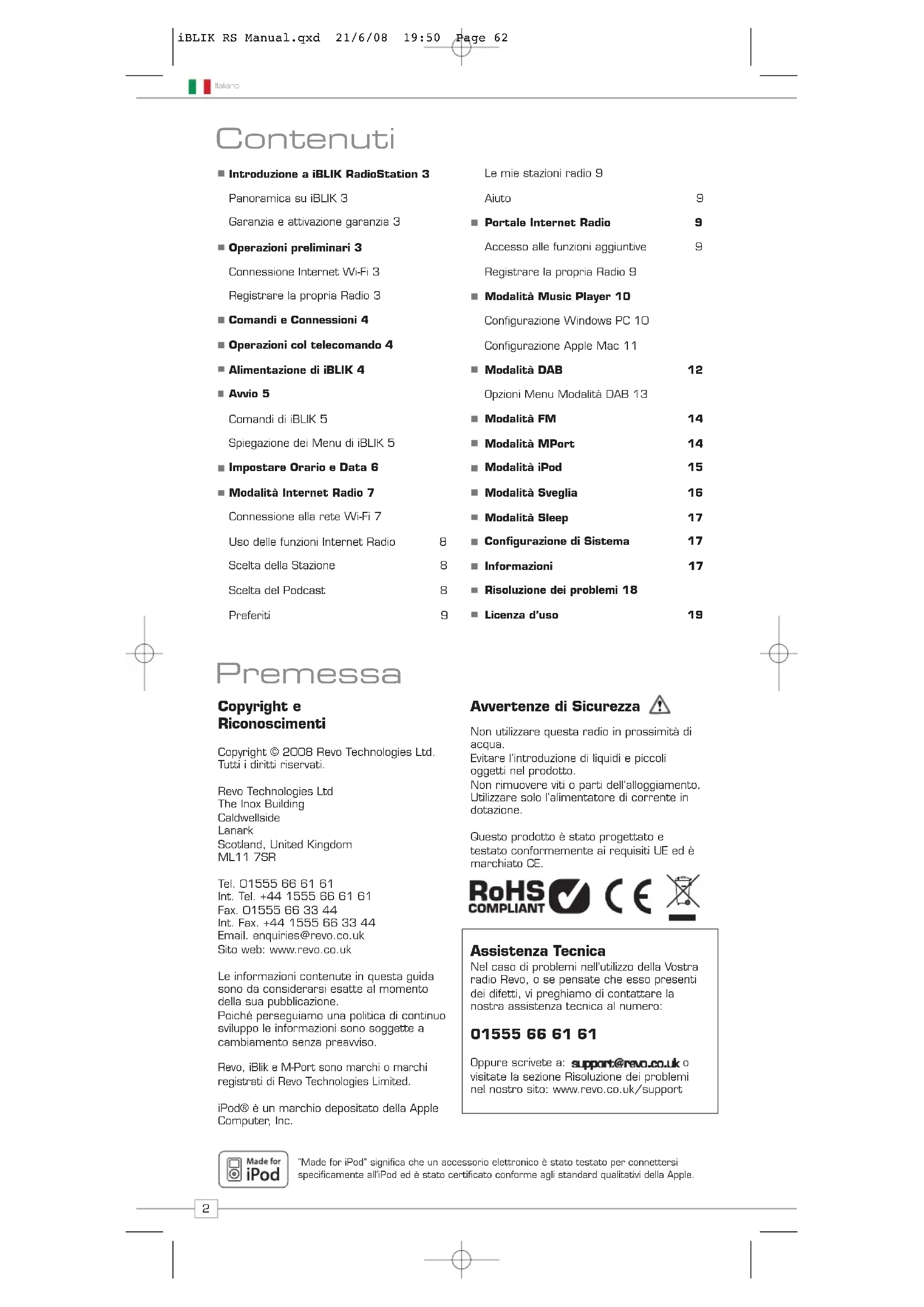 iBLIK RS Manual.qxd 21/6/08 19:50 Page 62

Italiano

Contenuti

■ Introduzione a iBLIK RadioStation 3

Panoramica su iBLIK 3

Garanzia e attivazione garanzia 3

■ Operazioni preliminari 3

Connessione Internet Wi-Fi 3

Registrare la propria Radio 3

■ Comandi e Connessioni 4

■ Operazioni col telecomando 4

■ Alimentazione di iBLIK 4

■ Avvio 5

Comandi di iBLIK 5

Spiegazione dei Menu di iBLIK 5

■ Impostare Orario e Data 6

■ Modalità Internet Radio 7

Connessione alla rete Wi-Fi 7

Uso delle funzioni Internet Radio 8

Scelta della Stazione 8

Scelta del Podcast 8

Preferiti 9

Le mie stazioni radio 9

Aiuto 9

■ Portale Internet Radio 9

Accesso alle funzioni aggiuntive 9

Registrare la propria Radio 9

■ Modalità Music Player 10

Configurazione Windows PC 10

Configurazione Apple Mac 11

■ Modalità DAB 12

Opzioni Menu Modalità DAB 13

■ Modalità FM 14

■ Modalità MPort 14

■ Modalità iPod 15

■ Modalità Sveglia 16

■ Modalità Sleep 17

■ Configurazione di Sistema 17

■ Informazioni 17

■ Risoluzione dei problemi 18

■ Licenza d'uso 19

Premessa

Copyright e Riconoscimenti

Copyright © 2008 Revo Technologies Ltd. Tutti i diritti riservati.

Revo Technologies Ltd
The Inox Building
Caldwellside
Lanark
Scotland, United Kingdom
ML11 7SR

Tel. 01555 66 61 61
Int. Tel. +44 1555 66 61 61
Fax. 01555 66 33 44
Int. Fax. +44 1555 66 33 44
Email. enquiries@revo.co.uk
Sito web: www.revo.co.uk

Le informazioni contenute in questa guida sono da considerarsi esatte al momento della sua pubblicazione.
Poiché perseguiamo una politica di continuo sviluppo le informazioni sono soggette a cambiamento senza preavviso.

Revo, iBlik e M-Port sono marchi o marchi registrati di Revo Technologies Limited.

iPod® è un marchio depositato della Apple Computer, Inc.

Avvertenze di Sicurezza

Non utilizzare questa radio in prossimità di acqua.
Evitare l'introduzione di liquidi e piccoli oggetti nel prodotto.
Non rimuovere viti o parti dell'alloggiamento.
Utilizzare solo l'alimentatore di corrente in dotazione.

Questo prodotto è stato progettato e testato conformemente ai requisiti UE ed è marchiato CE.

RoHS COMPLIANT CE

Assistenza Tecnica
Nel caso di problemi nell'utilizzo della Vostra radio Revo, o se pensate che esso presenti dei difetti, vi preghiamo di contattare la nostra assistenza tecnica al numero:

01555 66 61 61

Oppure scrivete a: support@revo.co.uk o visitate la sezione Risoluzione dei problemi nel nostro sito: www.revo.co.uk/support

Made for iPod

"Made for iPod" significa che un accessorio elettronico è stato testato per connettersi specificamente all'iPod ed è stato certificato conforme agli standard qualitativi della Apple.

2